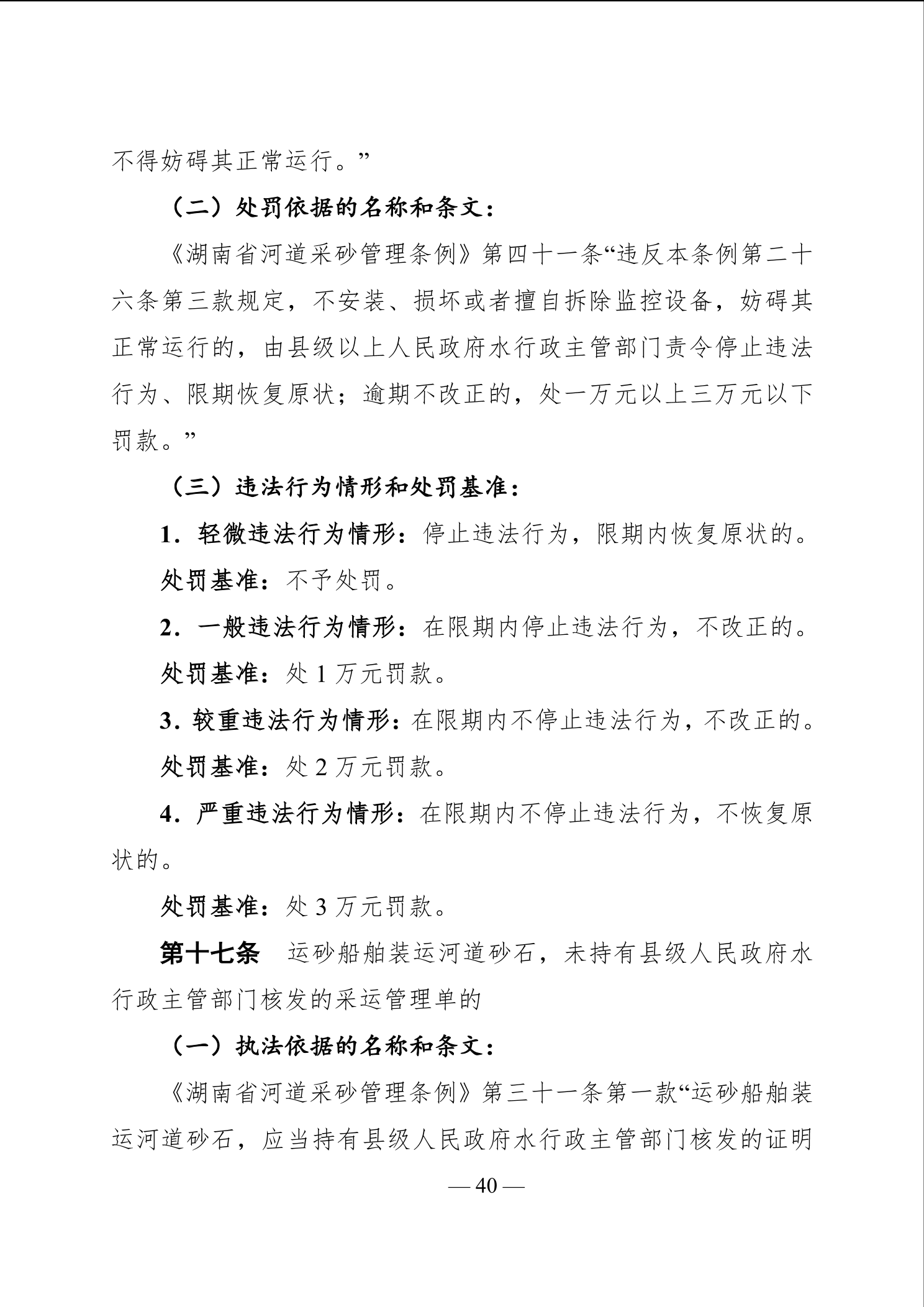 不得妨碍其正常运行。”

（二）处罚依据的名称和条文：

《湖南省河道采砂管理条例》第四十一条“违反本条例第二十六条第三款规定，不安装、损坏或者擅自拆除监控设备，妨碍其正常运行的，由县级以上人民政府水行政主管部门责令停止违法行为、限期恢复原状；逾期不改正的，处一万元以上三万元以下罚款。”

（三）违法行为情形和处罚基准：

1．轻微违法行为情形：停止违法行为，限期内恢复原状的。

处罚基准：不予处罚。

2．一般违法行为情形：在限期内停止违法行为，不改正的。

处罚基准：处 1 万元罚款。

3．较重违法行为情形：在限期内不停止违法行为，不改正的。

处罚基准：处 2 万元罚款。

4．严重违法行为情形：在限期内不停止违法行为，不恢复原状的。

处罚基准：处 3 万元罚款。

第十七条　运砂船舶装运河道砂石，未持有县级人民政府水行政主管部门核发的采运管理单的

（一）执法依据的名称和条文：

《湖南省河道采砂管理条例》第三十一条第一款“运砂船舶装运河道砂石，应当持有县级人民政府水行政主管部门核发的证明

— 40 —